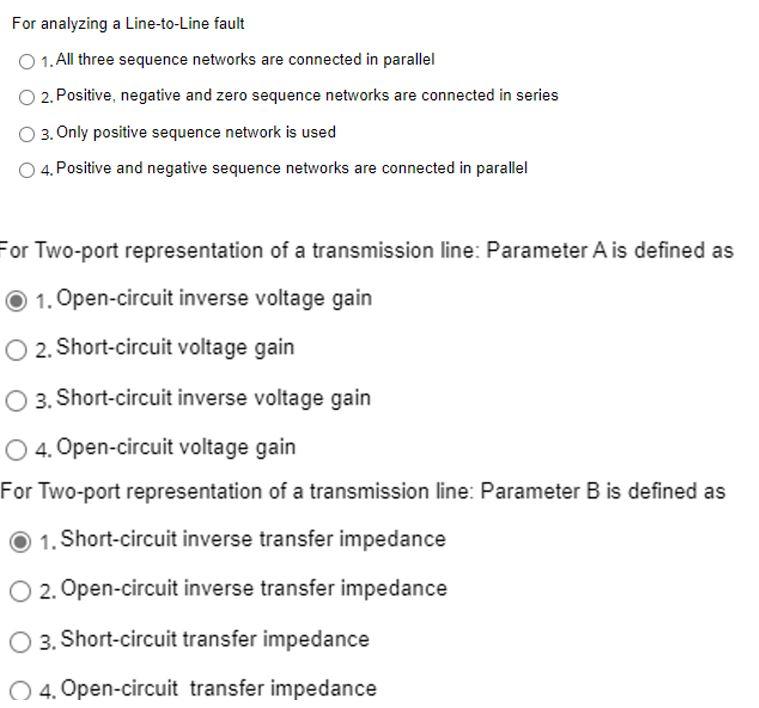 For analyzing a Line-to-Line fault

1. All three sequence networks are connected in parallel

2. Positive, negative and zero sequence networks are connected in series

3. Only positive sequence network is used

4. Positive and negative sequence networks are connected in parallel

For Two-port representation of a transmission line: Parameter A is defined as

1. Open-circuit inverse voltage gain

2. Short-circuit voltage gain

3. Short-circuit inverse voltage gain

4. Open-circuit voltage gain

For Two-port representation of a transmission line: Parameter B is defined as

1. Short-circuit inverse transfer impedance

2. Open-circuit inverse transfer impedance

3. Short-circuit transfer impedance

4. Open-circuit transfer impedance